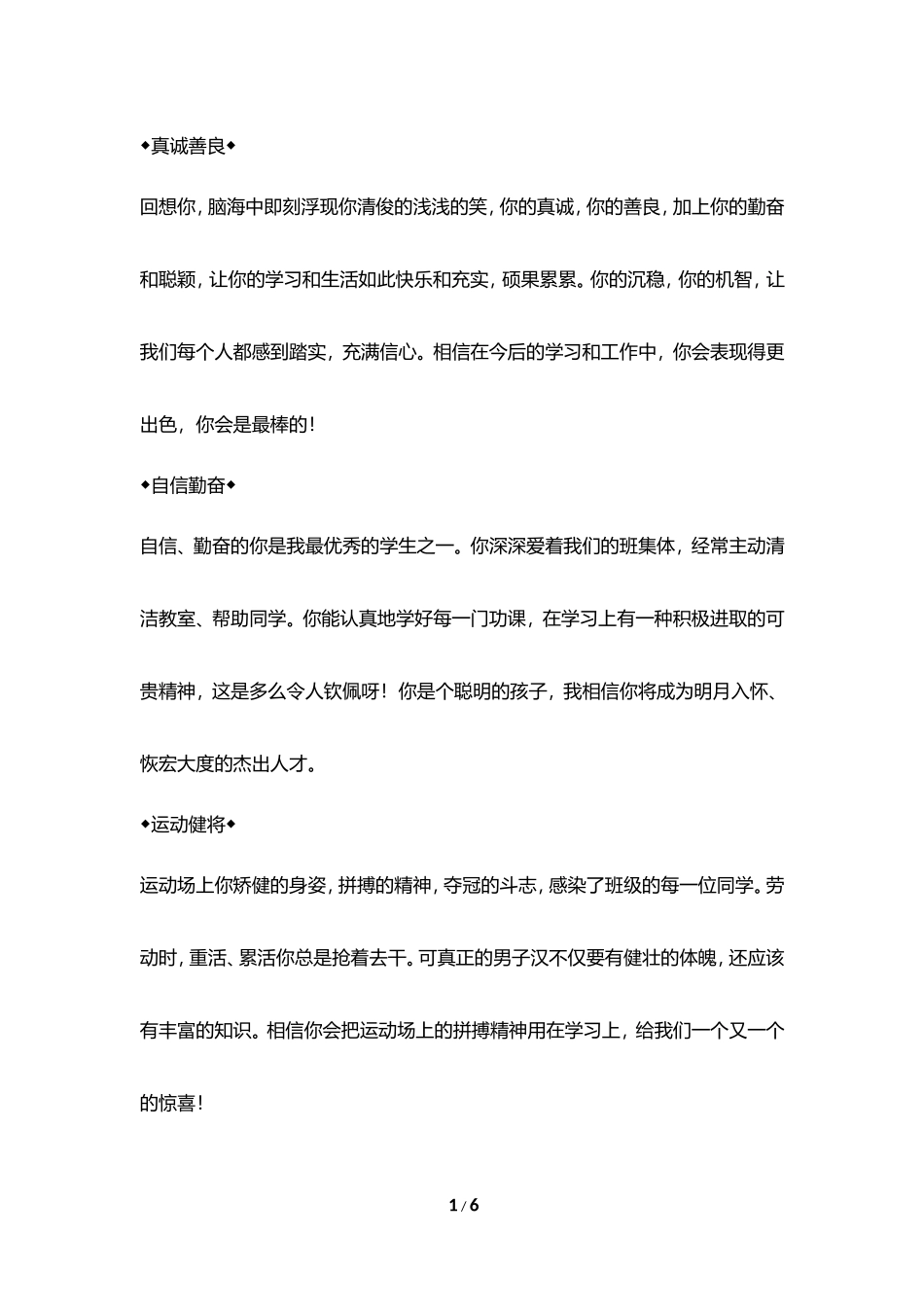 ◆真诚善良◆

回想你，脑海中即刻浮现你清俊的浅浅的笑，你的真诚，你的善良，加上你的勤奋和聪颖，让你的学习和生活如此快乐和充实，硕果累累。你的沉稳，你的机智，让我们每个人都感到踏实，充满信心。相信在今后的学习和工作中，你会表现得更出色，你会是最棒的！

◆自信勤奋◆

自信、勤奋的你是我最优秀的学生之一。你深深爱着我们的班集体，经常主动清洁教室、帮助同学。你能认真地学好每一门功课，在学习上有一种积极进取的可贵精神，这是多么令人钦佩呀！你是个聪明的孩子，我相信你将成为明月入怀、恢宏大度的杰出人才。

◆运动健将◆

运动场上你矫健的身姿，拼搏的精神，夺冠的斗志，感染了班级的每一位同学。劳动时，重活、累活你总是抢着去干。可真正的男子汉不仅要有健壮的体魄，还应该有丰富的知识。相信你会把运动场上的拼搏精神用在学习上，给我们一个又一个的惊喜！

1 / 6